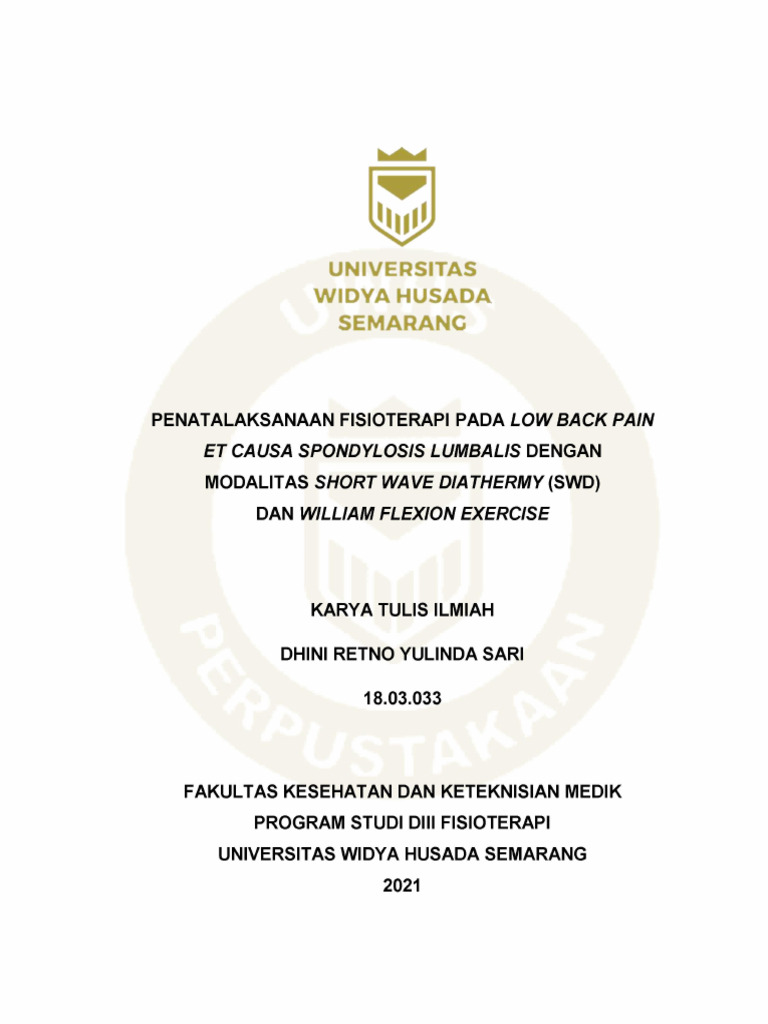 UNIVERSITAS
WIDYA HUSADA
SEMARANG

PENATALAKSANAAN FISIOTERAPI PADA LOW BACK PAIN ET CAUSA SPONDYLOSIS LUMBALIS DENGAN MODALITAS SHORT WAVE DIATHERMY (SWD) DAN WILLIAM FLEXION EXERCISE

KARYA TULIS ILMIAH

DHINI RETNO YULINDA SARI

18.03.033

FAKULTAS KESEHATAN DAN KETEKNISIAN MEDIK
PROGRAM STUDI DIII FISIOTERAPI
UNIVERSITAS WIDYA HUSADA SEMARANG
2021

PERPUSTAKAAN